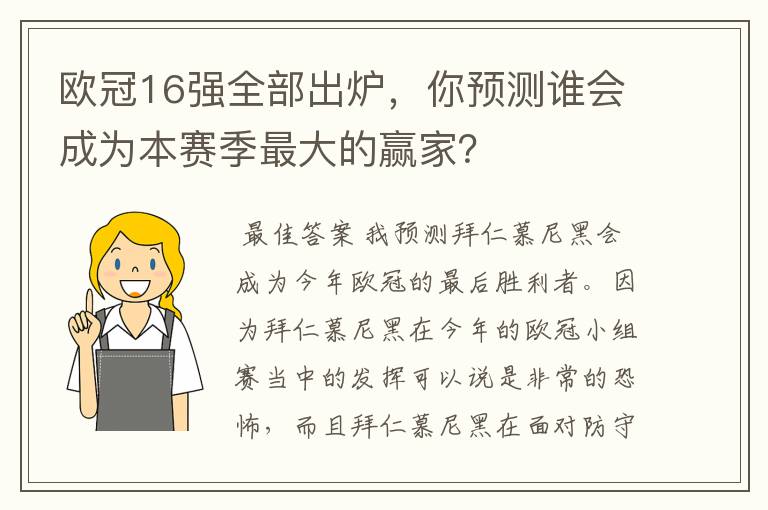 欧冠16强全部出炉，你预测谁会成为本赛季最大的赢家？

最佳答案 我预测拜仁慕尼黑会成为今年欧冠的最后胜利者。因为拜仁慕尼黑在今年的欧冠小组赛当中的发挥可以说是非常的恐怖，而且拜仁慕尼黑在面对防守